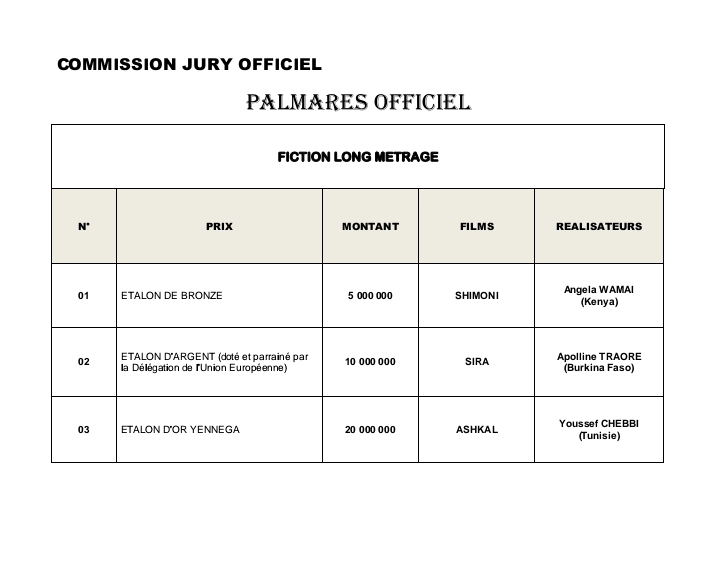 COMMISSION JURY OFFICIEL

PALMARES OFFICIEL

FICTION LONG METRAGE

| N° | PRIX | MONTANT | FILMS | REALISATEURS |
|---|---|---|---|---|
| 01 | ETALON DE BRONZE | 5 000 000 | SHIMONI | Angela WAMAI (Kenya) |
| 02 | ETALON D'ARGENT (doté et parrainé par la Délégation de l'Union Européenne) | 10 000 000 | SIRA | Apolline TRAORE (Burkina Faso) |
| 03 | ETALON D'OR YENNEGA | 20 000 000 | ASHKAL | Youssef CHEBBI (Tunisie) |